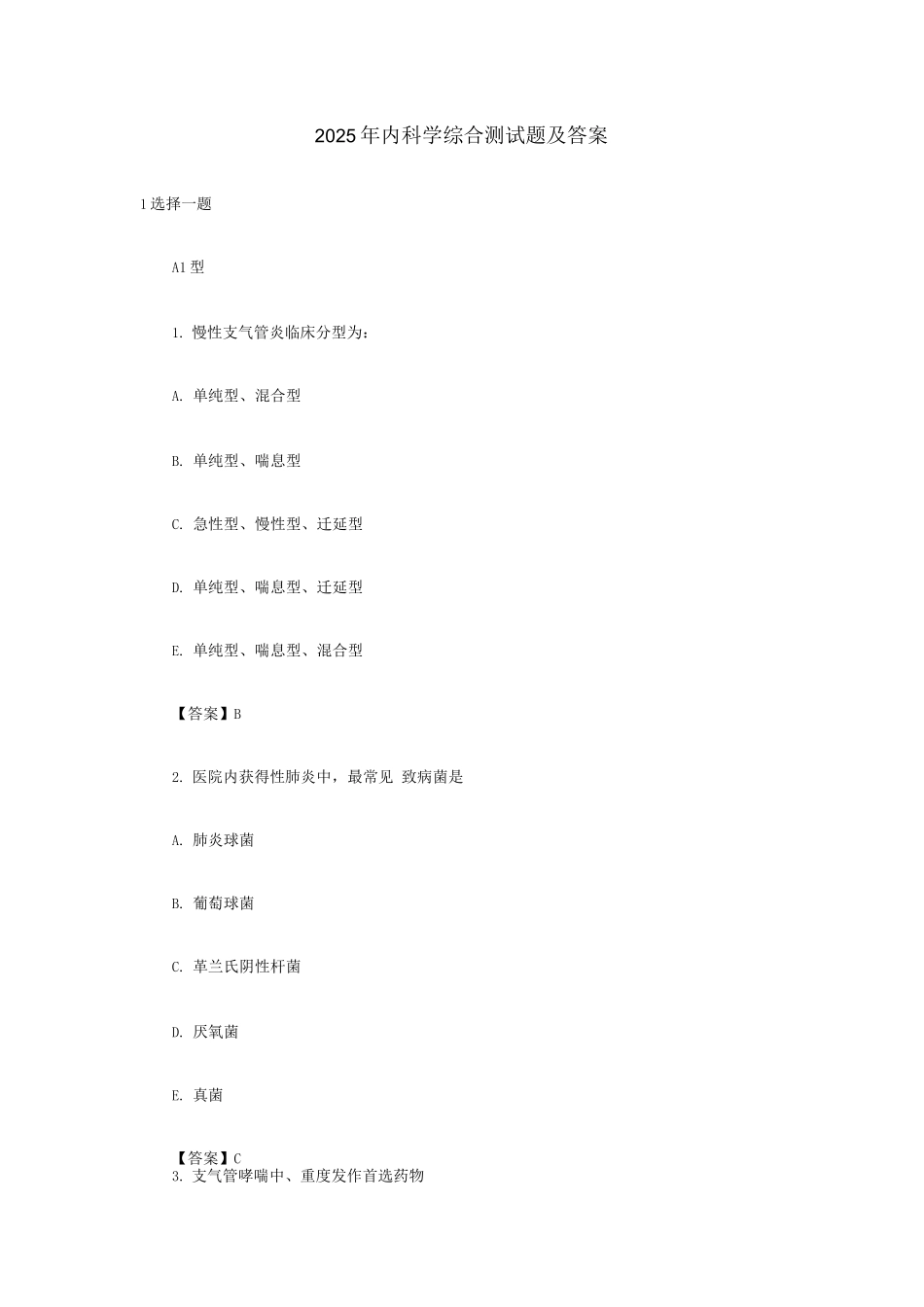 2025年内科学综合测试题及答案

1选择一题

A1型

1. 慢性支气管炎临床分型为：

A. 单纯型、混合型

B. 单纯型、喘息型

C. 急性型、慢性型、迁延型

D. 单纯型、喘息型、迁延型

E. 单纯型、喘息型、混合型

【答案】B

2. 医院内获得性肺炎中，最常见 致病菌是

A. 肺炎球菌

B. 葡萄球菌

C. 革兰氏阴性杆菌

D. 厌氧菌

E. 真菌

【答案】C

3. 支气管哮喘中、重度发作首选药物